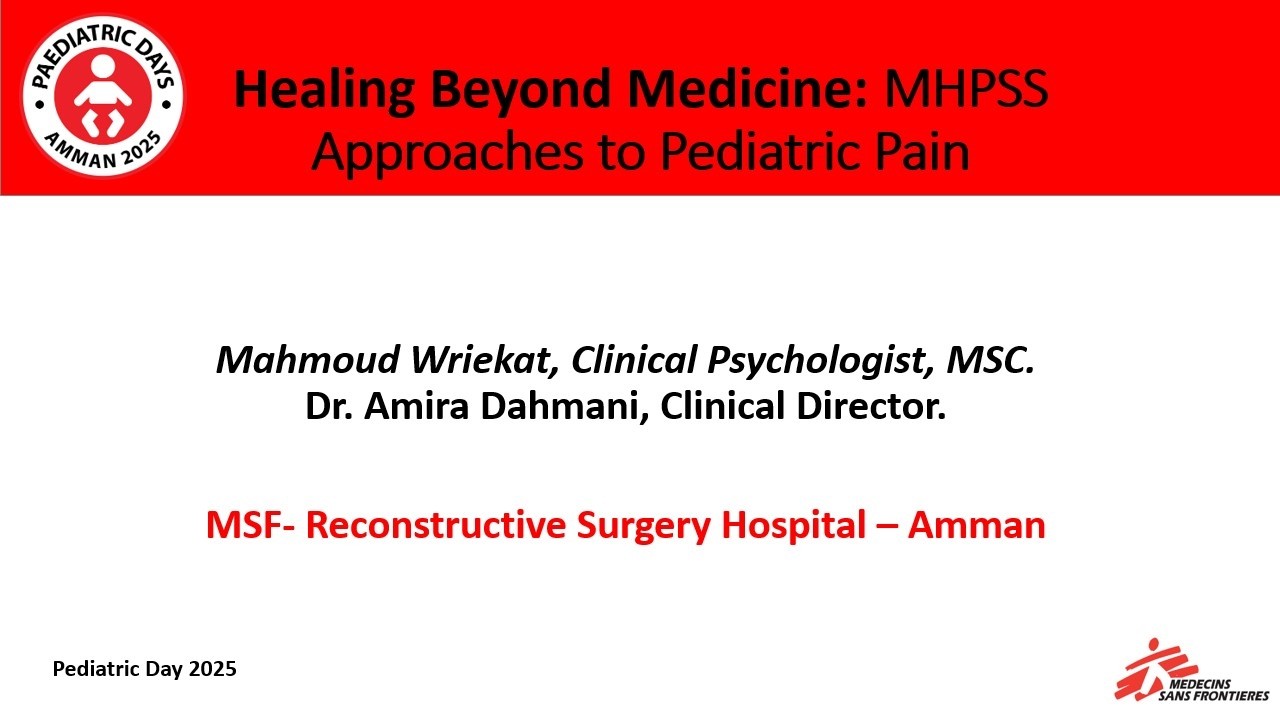 PAEDIATRIC DAYS
AMMAN 2025

Healing Beyond Medicine: MHPSS Approaches to Pediatric Pain

Mahmoud Wriekat, Clinical Psychologist, MSC.
Dr. Amira Dahmani, Clinical Director.

MSF- Reconstructive Surgery Hospital – Amman

Pediatric Day 2025

MEDECINS SANS FRONTIERES